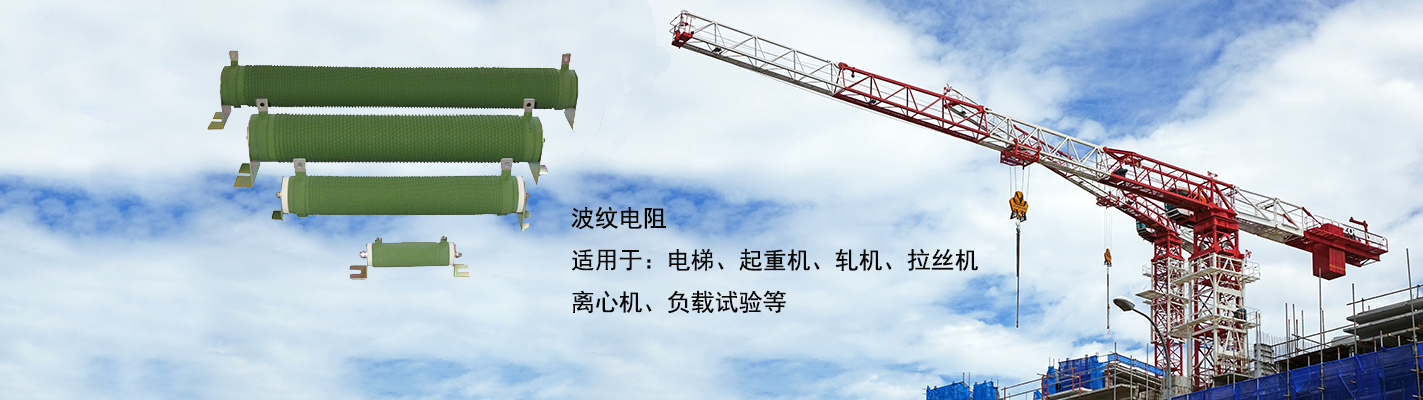 波纹电阻
适用于：电梯、起重机、轧机、拉丝机
离心机、负载试验等